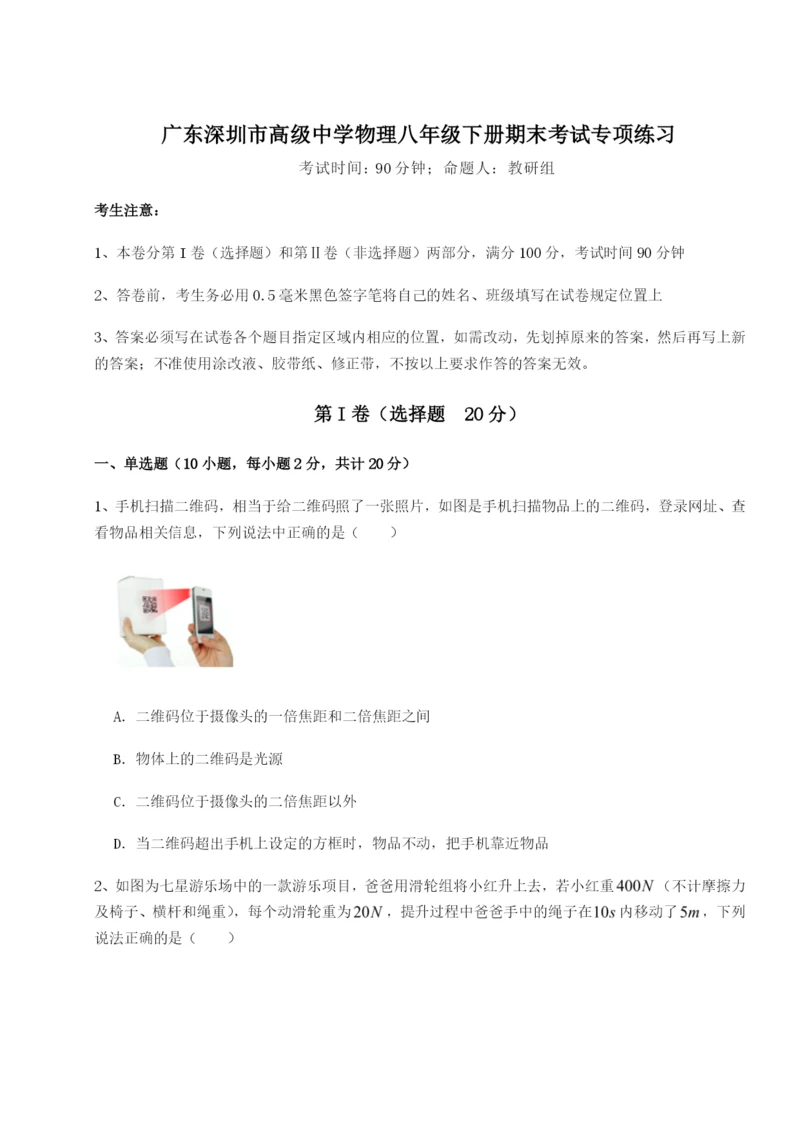 广东深圳市高级中学物理八年级下册期末考试专项练习

考试时间：90分钟；命题人：教研组

考生注意：

1、本卷分第Ⅰ卷（选择题）和第Ⅱ卷（非选择题）两部分，满分100分，考试时间90分钟

2、答卷前，考生务必用0.5毫米黑色签字笔将自己的姓名、班级填写在试卷规定位置上

3、答案必须写在试卷各个题目指定区域内相应的位置，如需改动，先划掉原来的答案，然后再写上新的答案；不准使用涂改液、胶带纸、修正带，不按以上要求作答的答案无效。

第Ⅰ卷（选择题　20分）

一、单选题（10小题，每小题2分，共计20分）

1、手机扫描二维码，相当于给二维码照了一张照片，如图是手机扫描物品上的二维码，登录网址、查看物品相关信息，下列说法中正确的是（　　）

A. 二维码位于摄像头的一倍焦距和二倍焦距之间

B. 物体上的二维码是光源

C. 二维码位于摄像头的二倍焦距以外

D. 当二维码超出手机上设定的方框时，物品不动，把手机靠近物品

2、如图为七星游乐场中的一款游乐项目，爸爸用滑轮组将小红升上去，若小红重$400N$（不计摩擦力及椅子、横杆和绳重），每个动滑轮重为$20N$，提升过程中爸爸手中的绳子在$10s$内移动了$5m$，下列说法正确的是（　　）